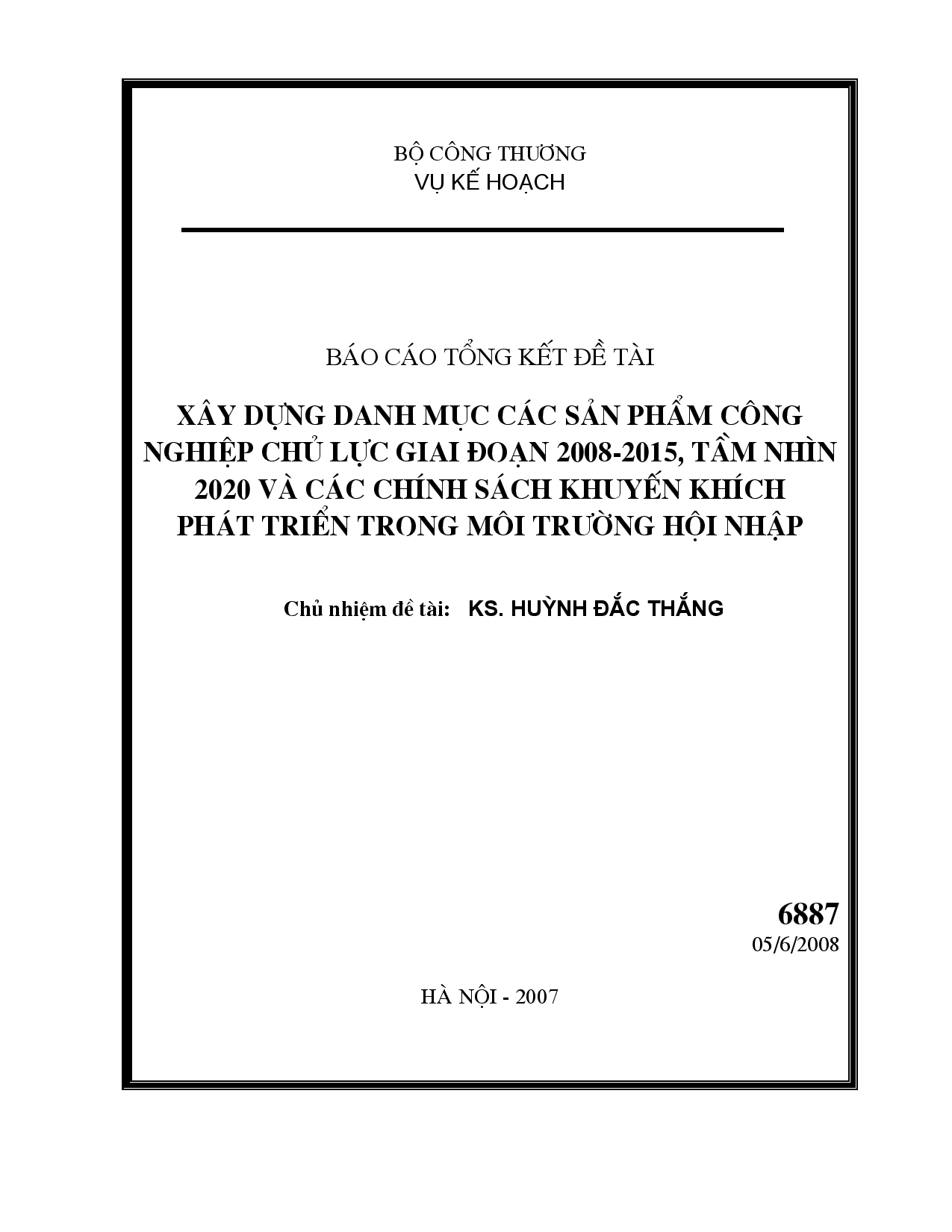 BỘ CÔNG THƯƠNG
VỤ KẾ HOẠCH

BÁO CÁO TỔNG KẾT ĐỀ TÀI

XÂY DỰNG DANH MỤC CÁC SẢN PHẨM CÔNG NGHIỆP CHỦ LỰC GIAI ĐOẠN 2008-2015, TẦM NHÌN 2020 VÀ CÁC CHÍNH SÁCH KHUYẾN KHÍCH PHÁT TRIỂN TRONG MÔI TRƯỜNG HỘI NHẬP

Chủ nhiệm đề tài: KS. HUỲNH ĐẮC THẮNG

6887
05/6/2008

HÀ NỘI - 2007